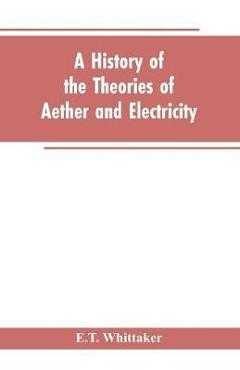 A History of the Theories of Aether and Electricity

E.T. Whittaker